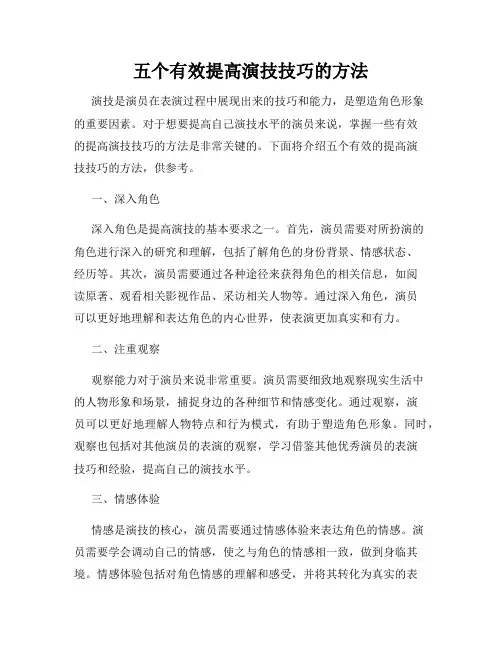 五个有效提高演技技巧的方法

演技是演员在表演过程中展现出来的技巧和能力，是塑造角色形象的重要因素。对于想要提高自己演技水平的演员来说，掌握一些有效的提高演技技巧的方法是非常关键的。下面将介绍五个有效的提高演技技巧的方法，供参考。

一、深入角色

深入角色是提高演技的基本要求之一。首先，演员需要对所扮演的角色进行深入的研究和理解，包括了解角色的身份背景、情感状态、经历等。其次，演员需要通过各种途径来获得角色的相关信息，如阅读原著、观看相关影视作品、采访相关人物等。通过深入角色，演员可以更好地理解和表达角色的内心世界，使表演更加真实和有力。

二、注重观察

观察能力对于演员来说非常重要。演员需要细致地观察现实生活中的人物形象和场景，捕捉身边的各种细节和情感变化。通过观察，演员可以更好地理解人物特点和行为模式，有助于塑造角色形象。同时，观察也包括对其他演员的表演的观察，学习借鉴其他优秀演员的表演技巧和经验，提高自己的演技水平。

三、情感体验

情感是演技的核心，演员需要通过情感体验来表达角色的情感。演员需要学会调动自己的情感，使之与角色的情感相一致，做到身临其境。情感体验包括对角色情感的理解和感受，并将其转化为真实的表